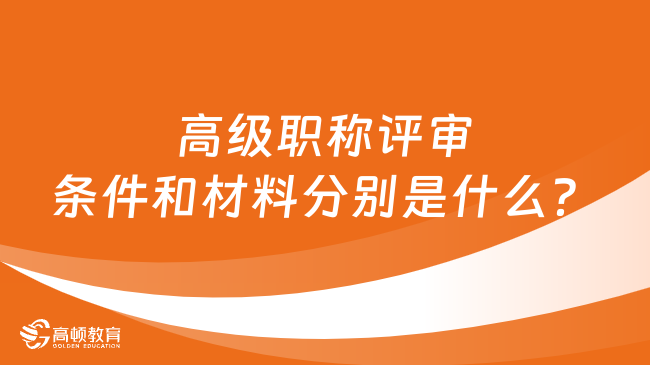 高级职称评审
条件和材料分别是什么？

高顿教育
GOLDEN EDUCATION